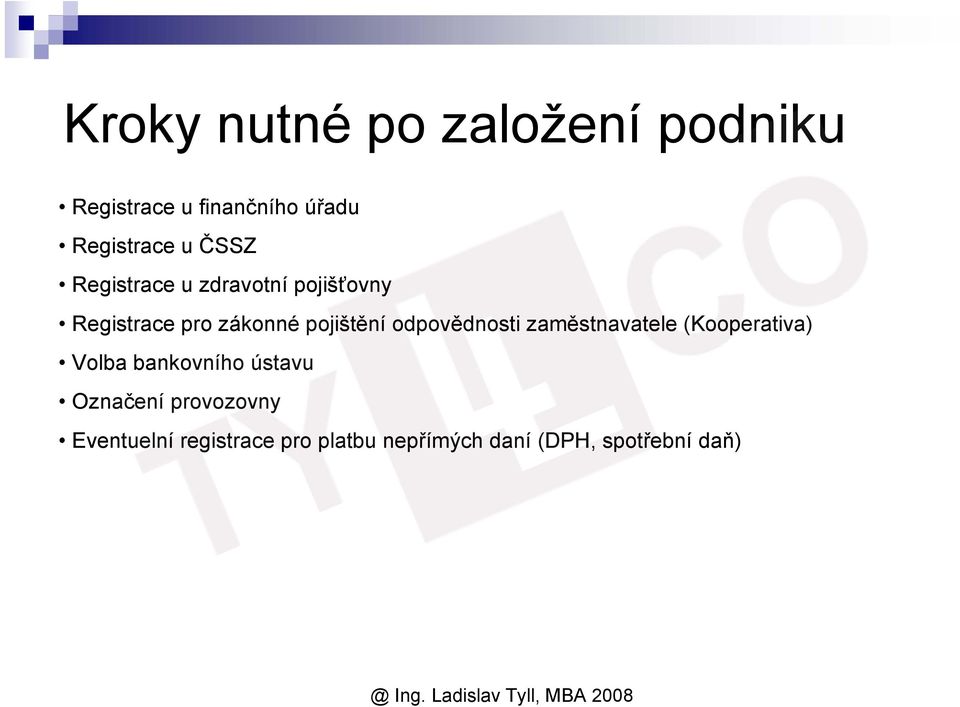 Kroky nutné po založení podniku

• Registrace u finančního úřadu
• Registrace u ČSSZ
• Registrace u zdravotní pojišťovny
• Registrace pro zákonné pojištění odpovědnosti zaměstnavatele (Kooperativa)
• Volba bankovního ústavu
• Označení provozovny
• Eventuelní registrace pro platbu nepřímých daní (DPH, spotřební daň)

TYLL CO

@ Ing. Ladislav Tyll, MBA 2008